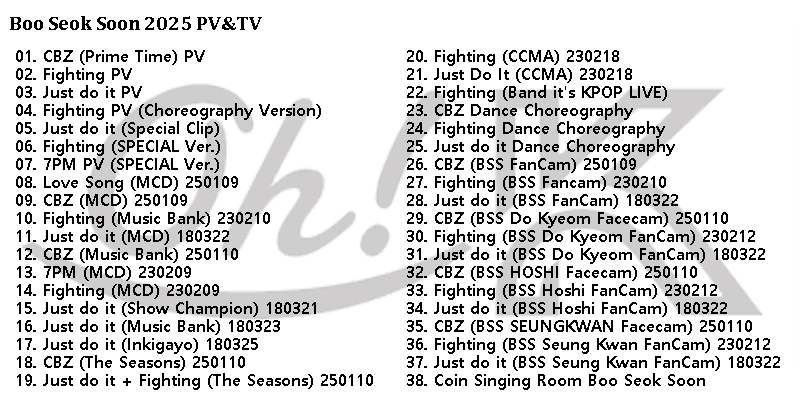 Boo Seok Soon 2025 PV&TV

01. CBZ (Prime Time) PV
02. Fighting PV
03. Just do it PV
04. Fighting PV (Choreography Version)
05. Just do it (Special Clip)
06. Fighting (SPECIAL Ver.)
07. 7PM PV (SPECIAL Ver.)
08. Love Song (MCD) 250109
09. CBZ (MCD) 250109
10. Fighting (Music Bank) 230210
11. Just do it (MCD) 180322
12. CBZ (Music Bank) 250110
13. 7PM (MCD) 230209
14. Fighting (MCD) 230209
15. Just do it (Show Champion) 180321
16. Just do it (Music Bank) 180323
17. Just do it (Inkigayo) 180325
18. CBZ (The Seasons) 250110
19. Just do it + Fighting (The Seasons) 250110

20. Fighting (CCMA) 230218
21. Just Do It (CCMA) 230218
22. Fighting (Band it's KPOP LIVE)
23. CBZ Dance Choreography
24. Fighting Dance Choreography
25. Just do it Dance Choreography
26. CBZ (BSS FanCam) 250109
27. Fighting (BSS Fancam) 230210
28. Just do it (BSS FanCam) 180322
29. CBZ (BSS Do Kyeom Facecam) 250110
30. Fighting (BSS Do Kyeom FanCam) 230212
31. Just do it (BSS Do Kyeom FanCam) 180322
32. CBZ (BSS HOSHI Facecam) 250110
33. Fighting (BSS Hoshi FanCam) 230212
34. Just do it (BSS Hoshi FanCam) 180322
35. CBZ (BSS SEUNGKWAN Facecam) 250110
36. Fighting (BSS Seung Kwan FanCam) 230212
37. Just do it (BSS Seung Kwan FanCam) 180322
38. Coin Singing Room Boo Seok Soon

Oh!K